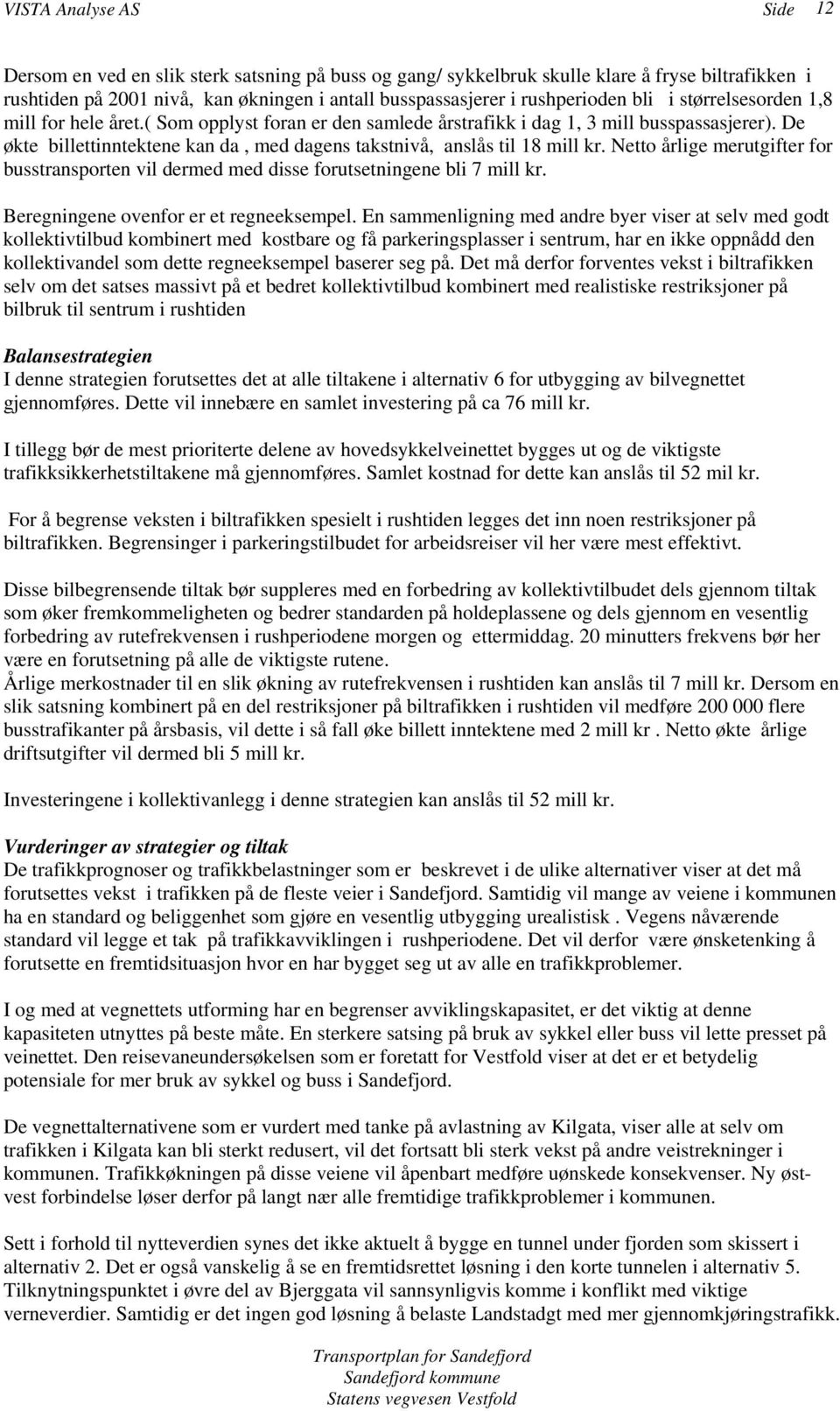 VISTA Analyse AS Side 12

Dersom en ved en slik sterk satsning på buss og gang/ sykkelbruk skulle klare å fryse biltrafikken i rushtiden på 2001 nivå, kan økningen i antall busspassasjerer i rushperioden bli i størrelsesorden 1,8 mill for hele året.( Som opplyst foran er den samlede årstrafikk i dag 1, 3 mill busspassasjerer). De økte billettinntektene kan da , med dagens takstnivå, anslås til 18 mill kr. Netto årlige merutgifter for busstransporten vil dermed med disse forutsetningene bli 7 mill kr.

Beregningene ovenfor er et regneeksempel. En sammenligning med andre byer viser at selv med godt kollektivtilbud kombinert med kostbare og få parkeringsplasser i sentrum, har en ikke oppnådd den kollektivandel som dette regneeksempel baserer seg på. Det må derfor forventes vekst i biltrafikken selv om det satses massivt på et bedret kollektivtilbud kombinert med realistiske restriksjoner på bilbruk til sentrum i rushtiden

Balansestrategien
I denne strategien forutsettes det at alle tiltakene i alternativ 6 for utbygging av bilvegnettet gjennomføres. Dette vil innebære en samlet investering på ca 76 mill kr.

I tillegg bør de mest prioriterte delene av hovedsykkelveinettet bygges ut og de viktigste trafikksikkerhetstiltakene må gjennomføres. Samlet kostnad for dette kan anslås til 52 mil kr.

For å begrense veksten i biltrafikken spesielt i rushtiden legges det inn noen restriksjoner på biltrafikken. Begrensinger i parkeringstilbudet for arbeidsreiser vil her være mest effektivt.

Disse bilbegrensende tiltak bør suppleres med en forbedring av kollektivtilbudet dels gjennom tiltak som øker fremkommeligheten og bedrer standarden på holdeplassene og dels gjennom en vesentlig forbedring av rutefrekvensen i rushperiodene morgen og ettermiddag. 20 minutters frekvens bør her være en forutsetning på alle de viktigste rutene.
Årlige merkostnader til en slik økning av rutefrekvensen i rushtiden kan anslås til 7 mill kr. Dersom en slik satsning kombinert på en del restriksjoner på biltrafikken i rushtiden vil medføre 200 000 flere busstrafikanter på årsbasis, vil dette i så fall øke billett inntektene med 2 mill kr . Netto økte årlige driftsutgifter vil dermed bli 5 mill kr.

Investeringene i kollektivanlegg i denne strategien kan anslås til 52 mill kr.

Vurderinger av strategier og tiltak
De trafikkprognoser og trafikkbelastninger som er beskrevet i de ulike alternativer viser at det må forutsettes vekst i trafikken på de fleste veier i Sandefjord. Samtidig vil mange av veiene i kommunen ha en standard og beliggenhet som gjøre en vesentlig utbygging urealistisk . Vegens nåværende standard vil legge et tak på trafikkavviklingen i rushperiodene. Det vil derfor være ønsketenking å forutsette en fremtidsituasjon hvor en har bygget seg ut av alle en trafikkproblemer.

I og med at vegnettets utforming har en begrenser avviklingskapasitet, er det viktig at denne kapasiteten utnyttes på beste måte. En sterkere satsing på bruk av sykkel eller buss vil lette presset på veinettet. Den reisevaneundersøkelsen som er foretatt for Vestfold viser at det er et betydelig potensiale for mer bruk av sykkel og buss i Sandefjord.

De vegnettalternativene som er vurdert med tanke på avlastning av Kilgata, viser alle at selv om trafikken i Kilgata kan bli sterkt redusert, vil det fortsatt bli sterk vekst på andre veistrekninger i kommunen. Trafikkøkningen på disse veiene vil åpenbart medføre uønskede konsekvenser. Ny øst-vest forbindelse løser derfor på langt nær alle fremtidige trafikkproblemer i kommunen.

Sett i forhold til nytteverdien synes det ikke aktuelt å bygge en tunnel under fjorden som skissert i alternativ 2. Det er også vanskelig å se en fremtidsrettet løsning i den korte tunnelen i alternativ 5. Tilknytningspunktet i øvre del av Bjerggata vil sannsynligvis komme i konflikt med viktige verneverdier. Samtidig er det ingen god løsning å belaste Landstadgt med mer gjennomkjøringstrafikk.

Transportplan for Sandefjord
Sandefjord kommune
Statens vegvesen Vestfold